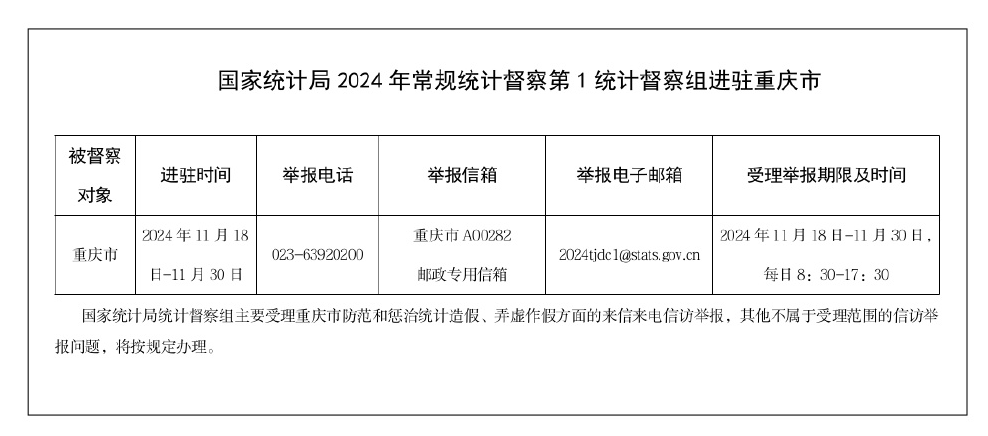 国家统计局2024年常规统计督察第1统计督察组进驻重庆市

| 被督察对象 | 进驻时间 | 举报电话 | 举报信箱 | 举报电子邮箱 | 受理举报期限及时间 |
|---|---|---|---|---|---|
| 重庆市 | 2024年11月18日-11月30日 | 023-63920200 | 重庆市A00282邮政专用信箱 | 2024tjdc1@stats.gov.cn | 2024年11月18日-11月30日，每日8:30-17:30 |

国家统计局统计督察组主要受理重庆市防范和惩治统计造假、弄虚作假方面的来信来电信访举报，其他不属于受理范围的信访举报问题，将按规定办理。